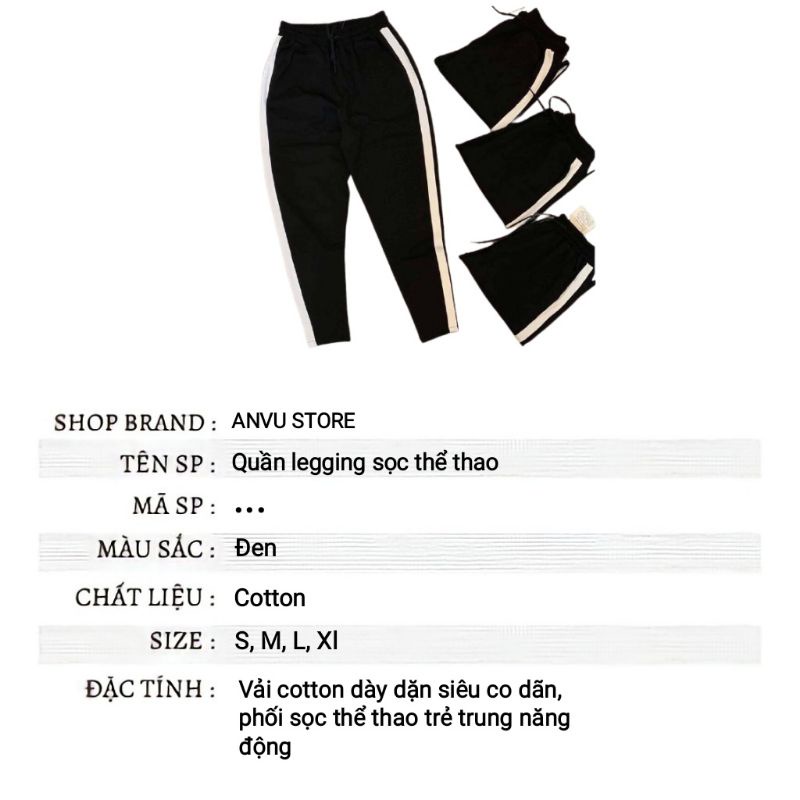 SHOP BRAND : ANVU STORE

TÊN SP : Quần legging sọc thể thao

MÃ SP : ...

MÀU SẮC : Đen

CHẤT LIỆU : Cotton

SIZE : S, M, L, Xl

ĐẶC TÍNH : Vải cotton dày dặn siêu co dãn, phối sọc thể thao trẻ trung năng động